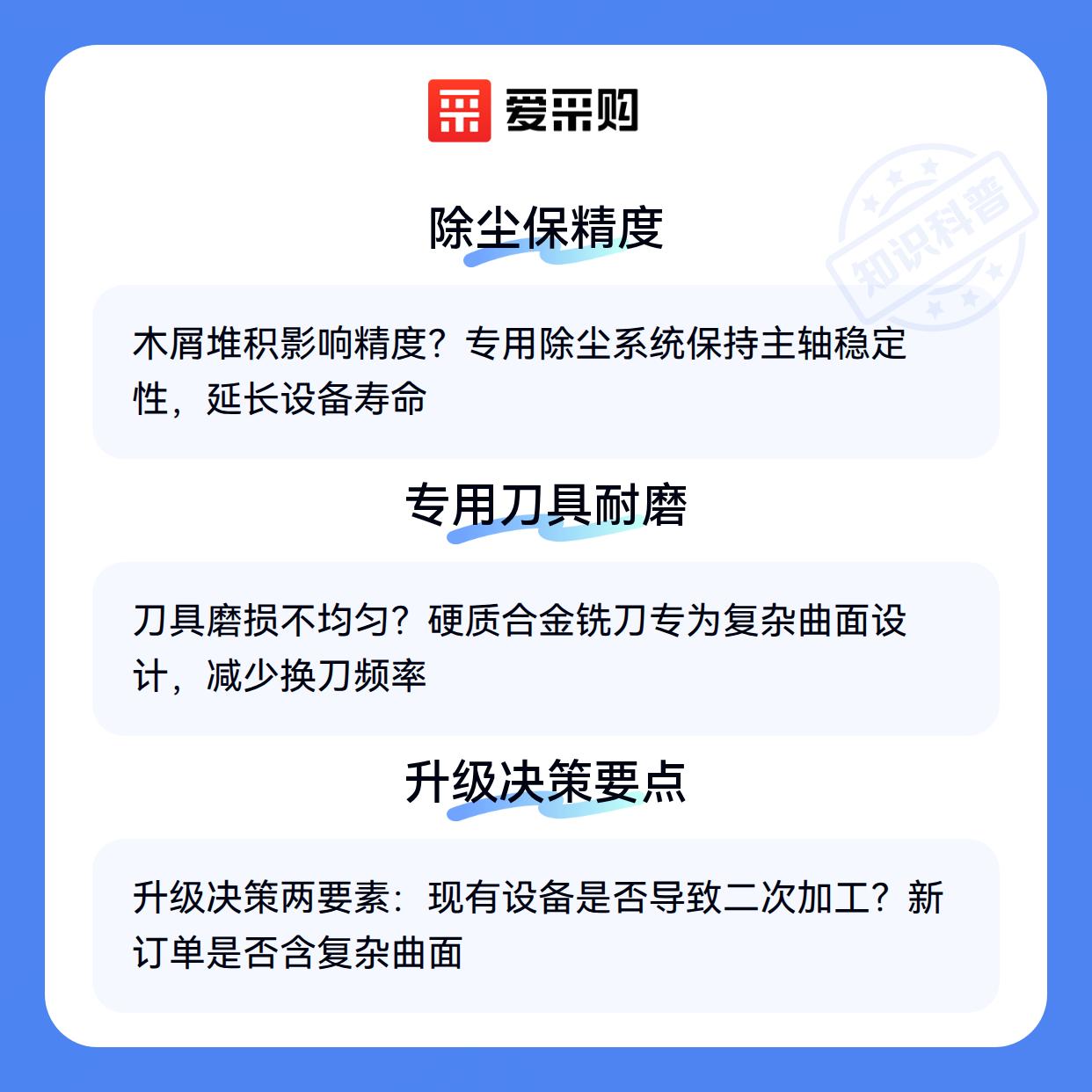 爱采购

除尘保精度

木屑堆积影响精度？专用除尘系统保持主轴稳定性，延长设备寿命

专用刀具耐磨

刀具磨损不均匀？硬质合金铣刀专为复杂曲面设计，减少换刀频率

升级决策要点

升级决策两要素：现有设备是否导致二次加工？新订单是否含复杂曲面

知识科普